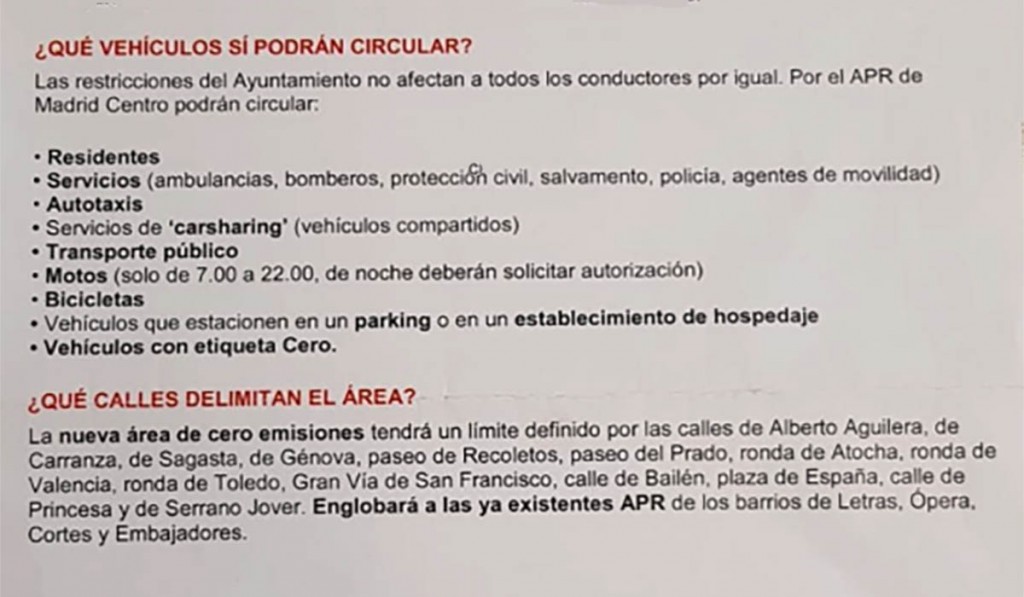 ¿QUÉ VEHÍCULOS SÍ PODRÁN CIRCULAR?

Las restricciones del Ayuntamiento no afectan a todos los conductores por igual. Por el APR de Madrid Centro podrán circular:

• Residentes
• Servicios (ambulancias, bomberos, protección civil, salvamento, policía, agentes de movilidad)
• Autotaxis
• Servicios de 'carsharing' (vehículos compartidos)
• Transporte público
• Motos (solo de 7.00 a 22.00, de noche deberán solicitar autorización)
• Bicicletas
• Vehículos que estacionen en un parking o en un establecimiento de hospedaje
• Vehículos con etiqueta Cero.

¿QUÉ CALLES DELIMITAN EL ÁREA?

La nueva área de cero emisiones tendrá un límite definido por las calles de Alberto Aguilera, de Carranza, de Sagasta, de Génova, paseo de Recoletos, paseo del Prado, ronda de Atocha, ronda de Valencia, ronda de Toledo, Gran Vía de San Francisco, calle de Bailén, plaza de España, calle de Princesa y de Serrano Jover. Englobará a las ya existentes APR de los barrios de Letras, Ópera, Cortes y Embajadores.